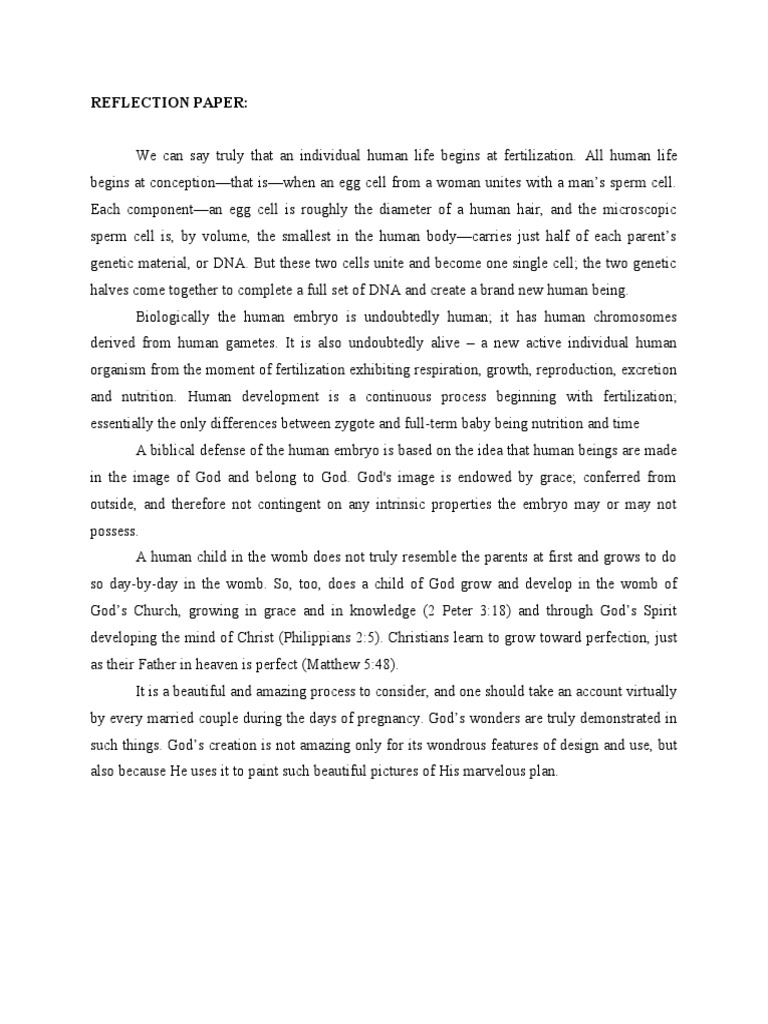 REFLECTION PAPER:

We can say truly that an individual human life begins at fertilization. All human life begins at conception—that is—when an egg cell from a woman unites with a man's sperm cell. Each component—an egg cell is roughly the diameter of a human hair, and the microscopic sperm cell is, by volume, the smallest in the human body—carries just half of each parent's genetic material, or DNA. But these two cells unite and become one single cell; the two genetic halves come together to complete a full set of DNA and create a brand new human being.

Biologically the human embryo is undoubtedly human; it has human chromosomes derived from human gametes. It is also undoubtedly alive – a new active individual human organism from the moment of fertilization exhibiting respiration, growth, reproduction, excretion and nutrition. Human development is a continuous process beginning with fertilization; essentially the only differences between zygote and full-term baby being nutrition and time

A biblical defense of the human embryo is based on the idea that human beings are made in the image of God and belong to God. God's image is endowed by grace; conferred from outside, and therefore not contingent on any intrinsic properties the embryo may or may not possess.

A human child in the womb does not truly resemble the parents at first and grows to do so day-by-day in the womb. So, too, does a child of God grow and develop in the womb of God's Church, growing in grace and in knowledge (2 Peter 3:18) and through God's Spirit developing the mind of Christ (Philippians 2:5). Christians learn to grow toward perfection, just as their Father in heaven is perfect (Matthew 5:48).

It is a beautiful and amazing process to consider, and one should take an account virtually by every married couple during the days of pregnancy. God's wonders are truly demonstrated in such things. God's creation is not amazing only for its wondrous features of design and use, but also because He uses it to paint such beautiful pictures of His marvelous plan.